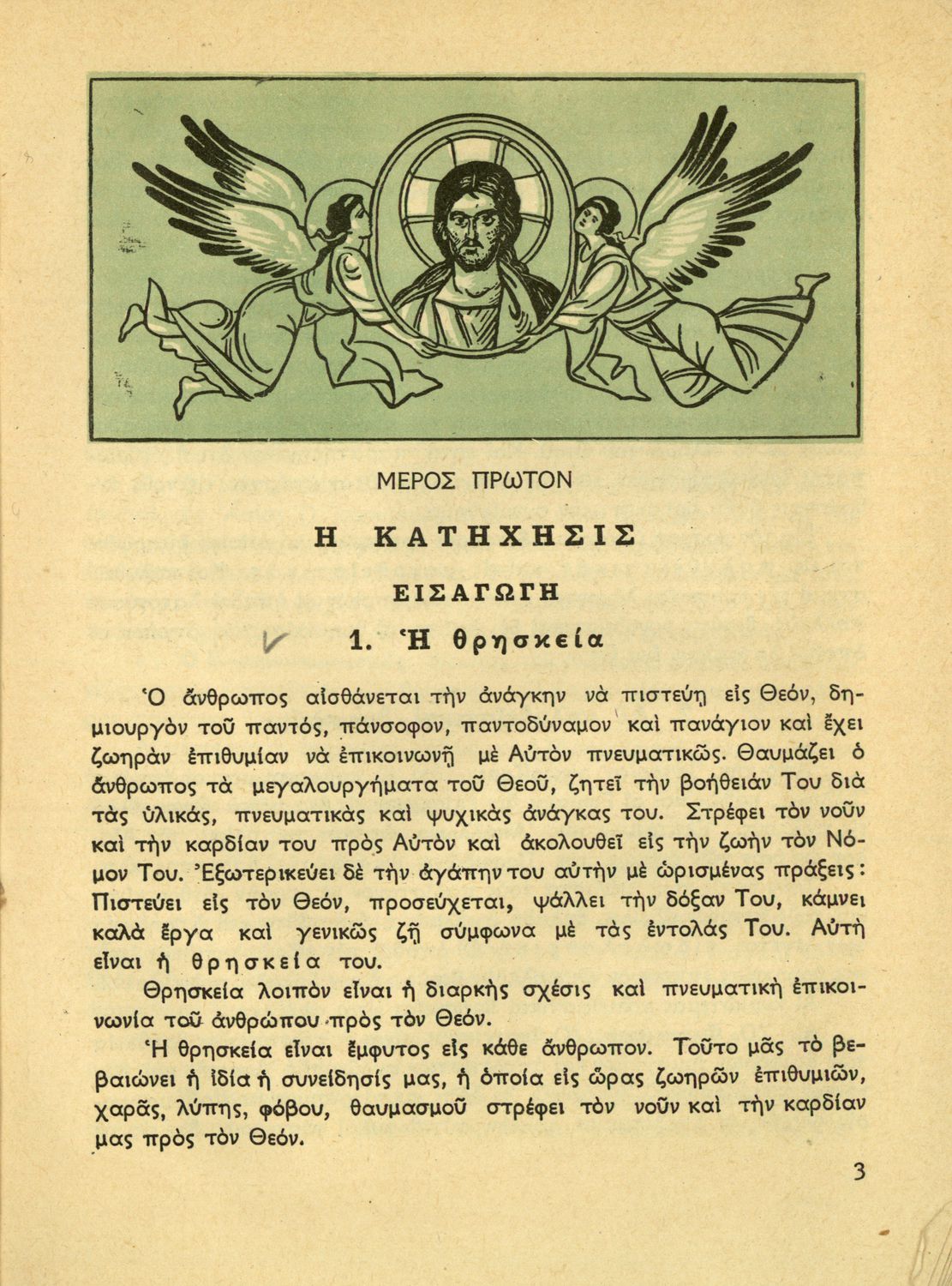 ΜΕΡΟΣ ΠΡΩΤΟΝ

Η ΚΑΤΗΧΗΣΙΣ

ΕΙΣΑΓΩΓΗ

1. Ἡ θρησκεία

Ὁ ἄνθρωπος αἰσθάνεται τὴν ἀνάγκην νὰ πιστεύῃ εἰς Θεόν, δημιουργὸν τοῦ παντός, πάνσοφον, παντοδύναμον καὶ πανάγιον καὶ ἔχει ζωηρὰν ἐπιθυμίαν νὰ ἐπικοινωνῇ μὲ Αὐτὸν πνευματικῶς. Θαυμάζει ὁ ἄνθρωπος τὰ μεγαλουργήματα τοῦ Θεοῦ, ζητεῖ τὴν βοήθειάν Του διὰ τὰς ὑλικάς, πνευματικὰς καὶ ψυχικὰς ἀνάγκας του. Στρέφει τὸν νοῦν καὶ τὴν καρδίαν του πρὸς Αὐτὸν καὶ ἀκολουθεῖ εἰς τὴν ζωὴν τὸν Νόμον Του. Ἐξωτερικεύει δὲ τὴν ἀγάπην του αὐτὴν μὲ ὡρισμένας πράξεις: Πιστεύει εἰς τὸν Θεόν, προσεύχεται, ψάλλει τὴν δόξαν Του, κάμνει καλὰ ἔργα καὶ γενικῶς ζῇ σύμφωνα μὲ τὰς ἐντολάς Του. Αὐτὴ εἶναι ἡ θρησκεία του.

Θρησκεία λοιπὸν εἶναι ἡ διαρκὴς σχέσις καὶ πνευματικὴ ἐπικοινωνία τοῦ ἀνθρώπου πρὸς τὸν Θεόν.

Ἡ θρησκεία εἶναι ἔμφυτος εἰς κάθε ἄνθρωπον. Τοῦτο μᾶς τὸ βεβαιώνει ἡ ἰδία ἡ συνείδησίς μας, ἡ ὁποία εἰς ὥρας ζωηρῶν ἐπιθυμιῶν, χαρᾶς, λύπης, φόβου, θαυμασμοῦ στρέφει τὸν νοῦν καὶ τὴν καρδίαν μας πρὸς τὸν Θεόν.

3